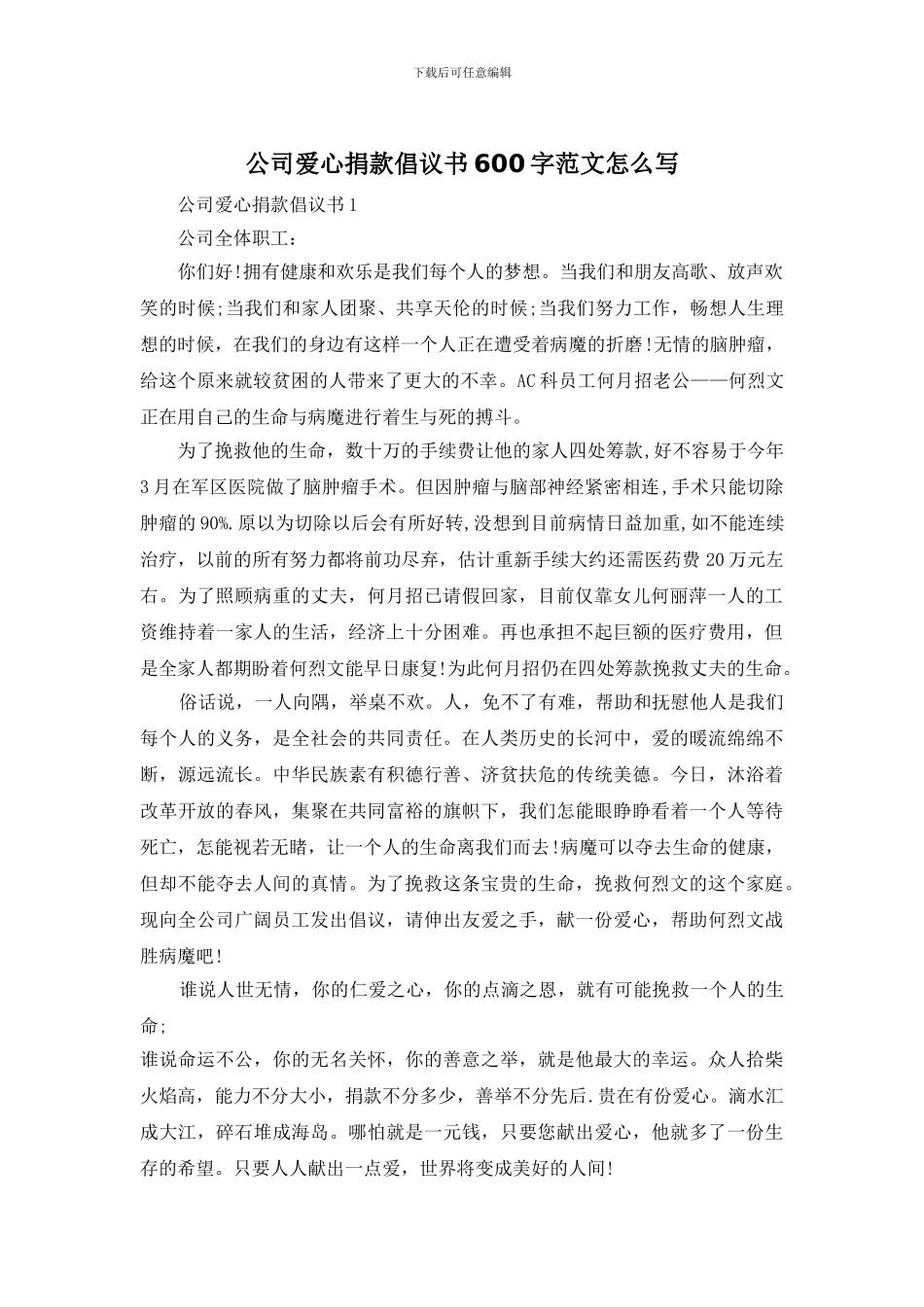 下载后可任意编辑

公司爱心捐款倡议书600字范文怎么写

公司爱心捐款倡议书1

公司全体职工：

你们好!拥有健康和欢乐是我们每个人的梦想。当我们和朋友高歌、放声欢笑的时候;当我们和家人团聚、共享天伦的时候;当我们努力工作，畅想人生理想的时候，在我们的身边有这样一个人正在遭受着病魔的折磨!无情的脑肿瘤，给这个原来就较贫困的人带来了更大的不幸。AC科员工何月招老公——何烈文正在用自己的生命与病魔进行着生与死的搏斗。

为了挽救他的生命，数十万的手续费让他的家人四处筹款,好不容易于今年3月在军区医院做了脑肿瘤手术。但因肿瘤与脑部神经紧密相连,手术只能切除肿瘤的90%.原以为切除以后会有所好转,没想到目前病情日益加重,如不能连续治疗，以前的所有努力都将前功尽弃，估计重新手续大约还需医药费20万元左右。为了照顾病重的丈夫，何月招已请假回家，目前仅靠女儿何丽萍一人的工资维持着一家人的生活，经济上十分困难。再也承担不起巨额的医疗费用，但是全家人都期盼着何烈文能早日康复!为此何月招仍在四处筹款挽救丈夫的生命。

俗话说，一人向隅，举桌不欢。人，免不了有难，帮助和抚慰他人是我们每个人的义务，是全社会的共同责任。在人类历史的长河中，爱的暖流绵绵不断，源远流长。中华民族素有积德行善、济贫扶危的传统美德。今日，沐浴着改革开放的春风，集聚在共同富裕的旗帜下，我们怎能眼睁睁看着一个人等待死亡，怎能视若无睹，让一个人的生命离我们而去!病魔可以夺去生命的健康，但却不能夺去人间的真情。为了挽救这条宝贵的生命，挽救何烈文的这个家庭。现向全公司广阔员工发出倡议，请伸出友爱之手，献一份爱心，帮助何烈文战胜病魔吧!

谁说人世无情，你的仁爱之心，你的点滴之恩，就有可能挽救一个人的生命;

谁说命运不公，你的无名关怀，你的善意之举，就是他最大的幸运。众人拾柴火焰高，能力不分大小，捐款不分多少，善举不分先后.贵在有份爱心。滴水汇成大江，碎石堆成海岛。哪怕就是一元钱，只要您献出爱心，他就多了一份生存的希望。只要人人献出一点爱，世界将变成美好的人间!